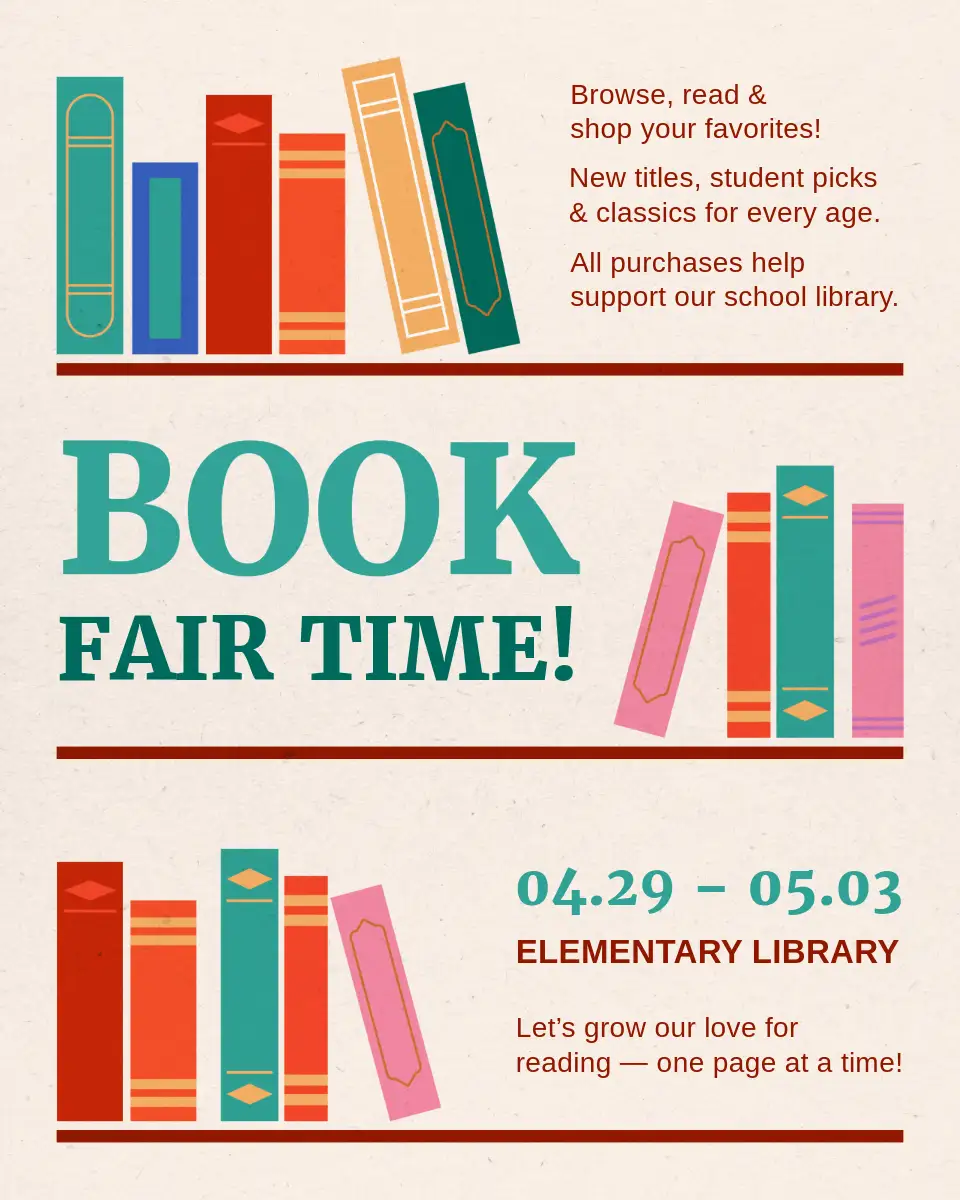 Browse, read & shop your favorites!

New titles, student picks & classics for every age.

All purchases help support our school library.

BOOK
FAIR TIME!

04.29 - 05.03

ELEMENTARY LIBRARY

Let's grow our love for reading — one page at a time!